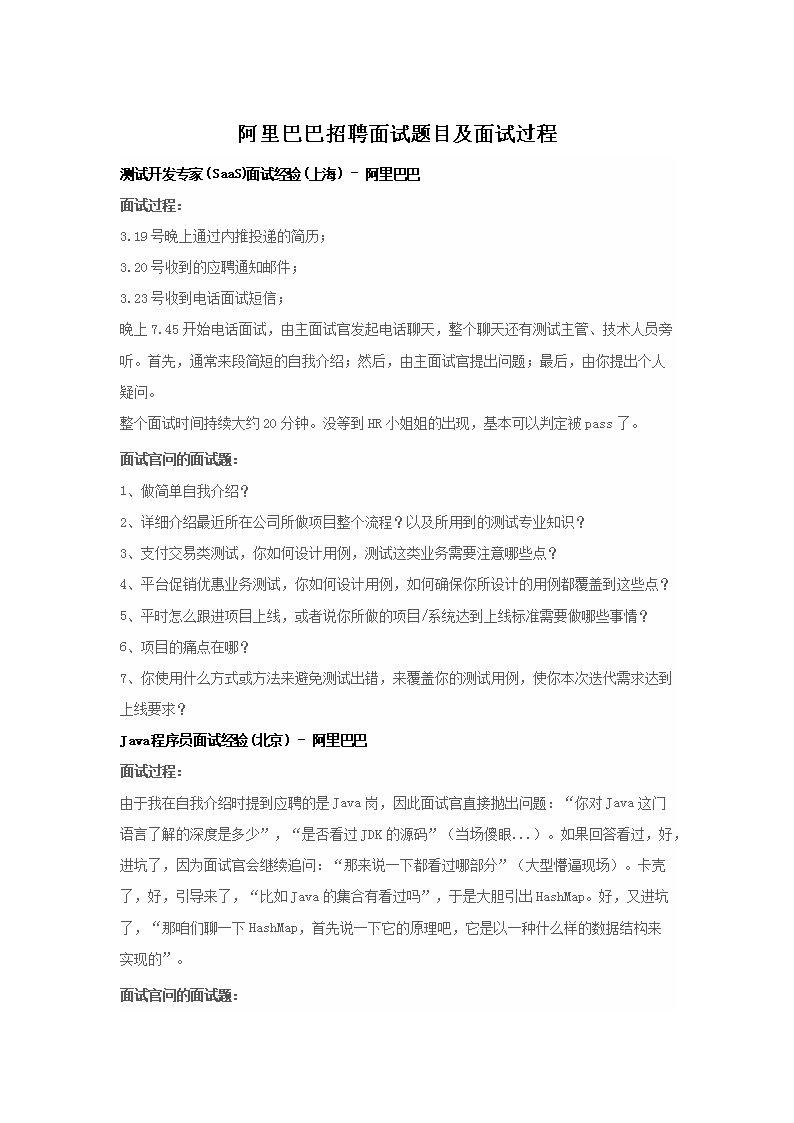 阿里巴巴招聘面试题目及面试过程

测试开发专家(SaaS)面试经验(上海) - 阿里巴巴

面试过程：

3.19号晚上通过内推投递的简历；

3.20号收到的应聘通知邮件；

3.23号收到电话面试短信；

晚上7.45开始电话面试，由主面试官发起电话聊天，整个聊天还有测试主管、技术人员旁听。首先，通常来段简短的自我介绍；然后，由主面试官提出问题；最后，由你提出个人疑问。

整个面试时间持续大约20分钟。没等到HR小姐姐的出现，基本可以判定被pass了。

面试官问的面试题：

1、做简单自我介绍？

2、详细介绍最近所在公司所做项目整个流程？以及所用到的测试专业知识？

3、支付交易类测试，你如何设计用例，测试这类业务需要注意哪些点？

4、平台促销优惠业务测试，你如何设计用例，如何确保你所设计的用例都覆盖到这些点？

5、平时怎么跟进项目上线，或者说你所做的项目/系统达到上线标准需要做哪些事情？

6、项目的痛点在哪？

7、你使用什么方式或方法来避免测试出错，来覆盖你的测试用例，使你本次迭代需求达到上线要求？

Java程序员面试经验(北京) - 阿里巴巴

面试过程：

由于我在自我介绍时提到应聘的是Java岗，因此面试官直接抛出问题：“你对Java这门语言了解的深度是多少”，“是否看过JDK的源码”（当场傻眼...）。如果回答看过，好，进坑了，因为面试官会继续追问：“那来说一下都看过哪部分”（大型懵逼现场）。卡壳了，好，引导来了，“比如Java的集合有看过吗”，于是大胆引出HashMap。好，又进坑了，“那咱们聊一下HashMap，首先说一下它的原理吧，它是以一种什么样的数据结构来实现的”。

面试官问的面试题：